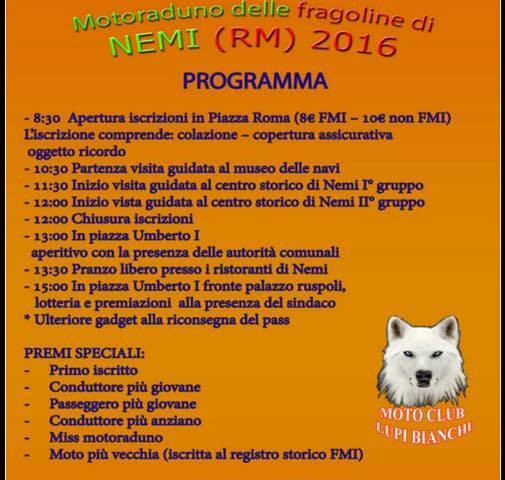 Motoraduno delle fragoline di
NEMI (RM) 2016

PROGRAMMA

- 8:30 Apertura iscrizioni in Piazza Roma (8€ FMI – 10€ non FMI)
L'iscrizione comprende: colazione – copertura assicurativa oggetto ricordo
- 10:30 Partenza visita guidata al museo delle navi
- 11:30 Inizio visita guidata al centro storico di Nemi I° gruppo
- 12:00 Inizio vista guidata al centro storico di Nemi II° gruppo
- 12:00 Chiusura iscrizioni
- 13:00 In piazza Umberto I aperitivo con la presenza delle autorità comunali
- 13:30 Pranzo libero presso i ristoranti di Nemi
- 15:00 In piazza Umberto I fronte palazzo ruspoli, lotteria e premiazioni alla presenza del sindaco
* Ulteriore gadget alla riconsegna del pass

PREMI SPECIALI:
- Primo iscritto
- Conduttore più giovane
- Passeggero più giovane
- Conduttore più anziano
- Miss motoraduno
- Moto più vecchia (iscritta al registro storico FMI)

MOTO CLUB
LUPI BIANCHI